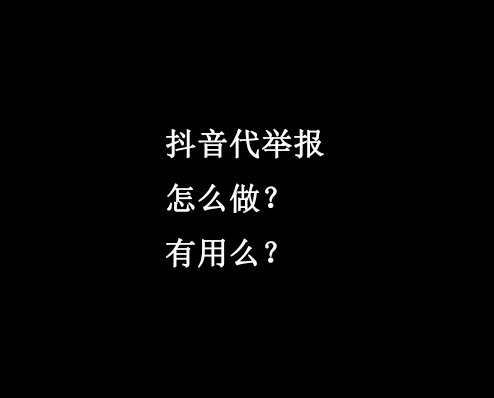 抖音代举报
怎么做？
有用么？